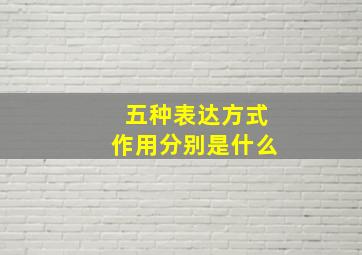 五种表达方式
作用分别是什么